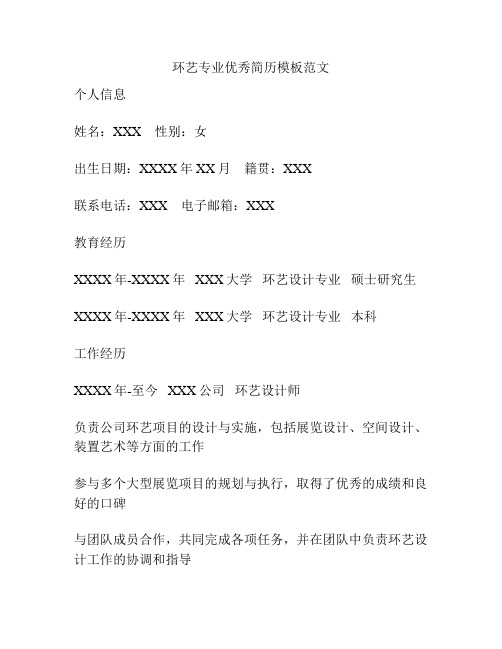 环艺专业优秀简历模板范文

个人信息

姓名：XXX　性别：女

出生日期：XXXX 年 XX 月　籍贯：XXX

联系电话：XXX　电子邮箱：XXX

教育经历

XXXX 年-XXXX 年　XXX 大学　环艺设计专业　硕士研究生

XXXX 年-XXXX 年　XXX 大学　环艺设计专业　本科

工作经历

XXXX 年-至今　XXX 公司　环艺设计师

负责公司环艺项目的设计与实施，包括展览设计、空间设计、装置艺术等方面的工作

参与多个大型展览项目的规划与执行，取得了优秀的成绩和良好的口碑

与团队成员合作，共同完成各项任务，并在团队中负责环艺设计工作的协调和指导